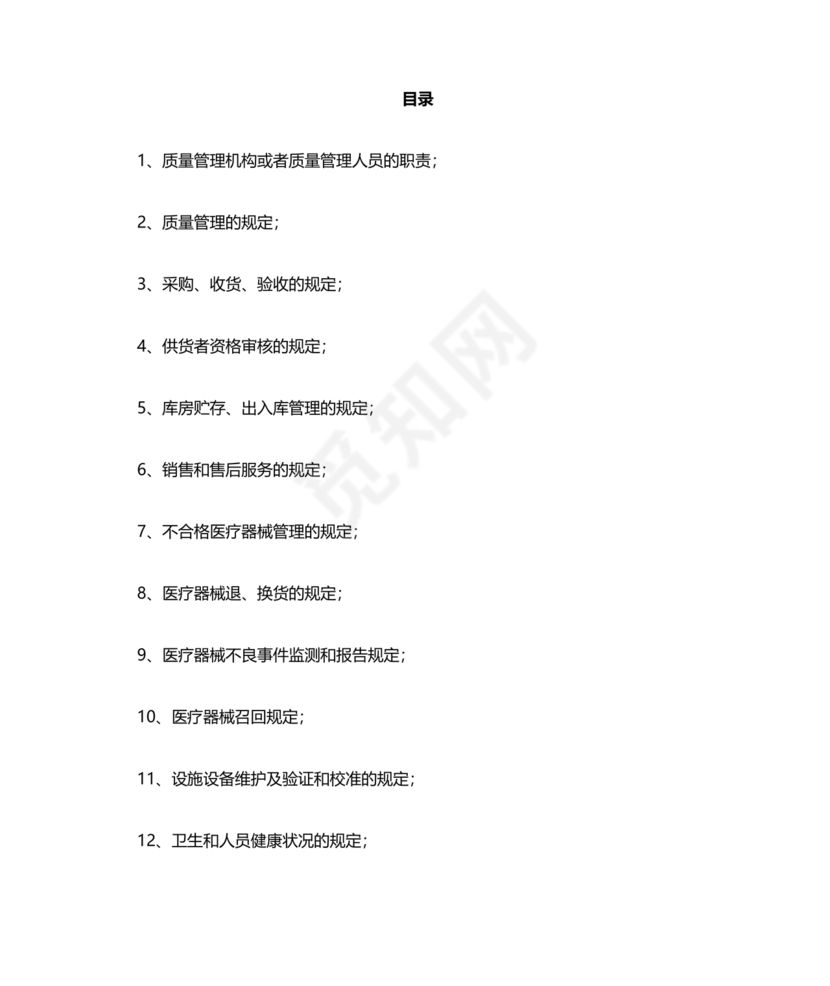 目录

1、质量管理机构或者质量管理人员的职责；

2、质量管理的规定；

3、采购、收货、验收的规定；

4、供货者资格审核的规定；

5、库房贮存、出入库管理的规定；

6、销售和售后服务的规定；

7、不合格医疗器械管理的规定；

8、医疗器械退、换货的规定；

9、医疗器械不良事件监测和报告规定；

10、医疗器械召回规定；

11、设施设备维护及验证和校准的规定；

12、卫生和人员健康状况的规定；

觅知网